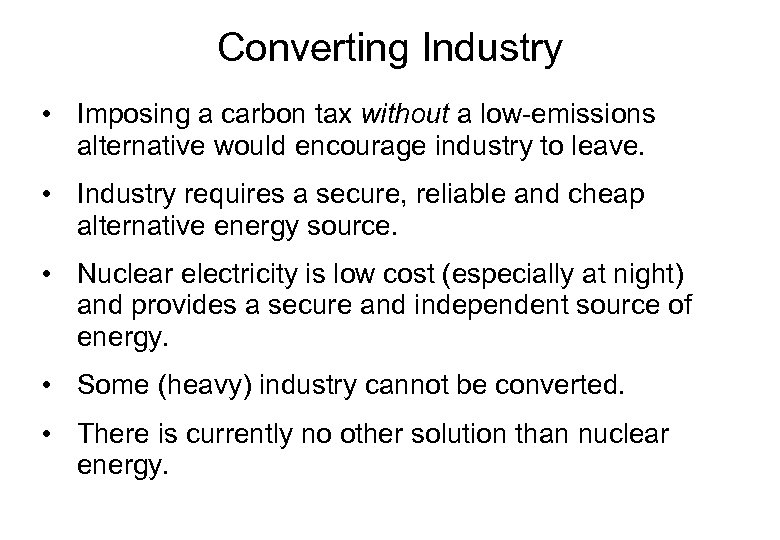 Converting Industry

• Imposing a carbon tax without a low-emissions alternative would encourage industry to leave.

• Industry requires a secure, reliable and cheap alternative energy source.

• Nuclear electricity is low cost (especially at night) and provides a secure and independent source of energy.

• Some (heavy) industry cannot be converted.

• There is currently no other solution than nuclear energy.